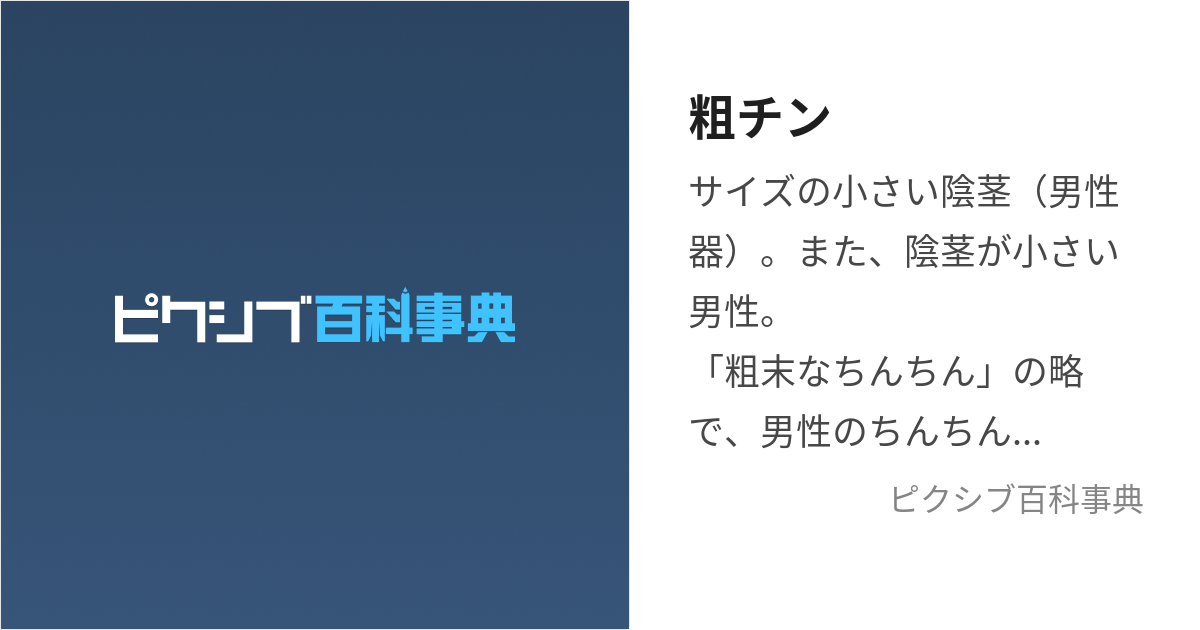 ピクシブ百科事典

粗チン

サイズの小さい陰茎（男性器）。また、陰茎が小さい男性。
「粗末なちんちん」の略で、男性のちんちん...

ピクシブ百科事典